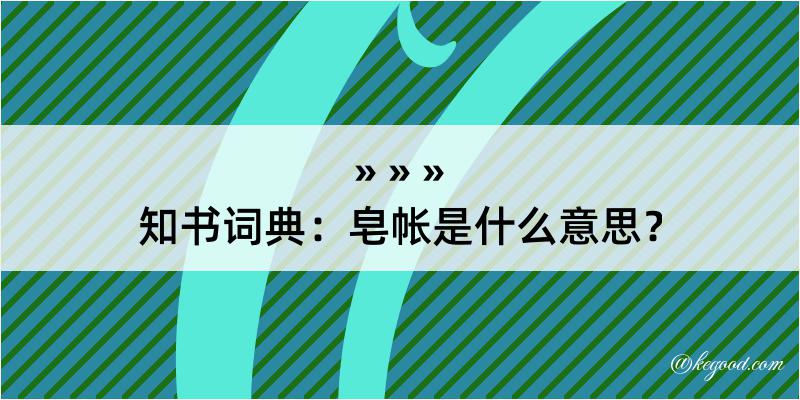 » » »
知书词典：皂帐是什么意思？

@kegood.com